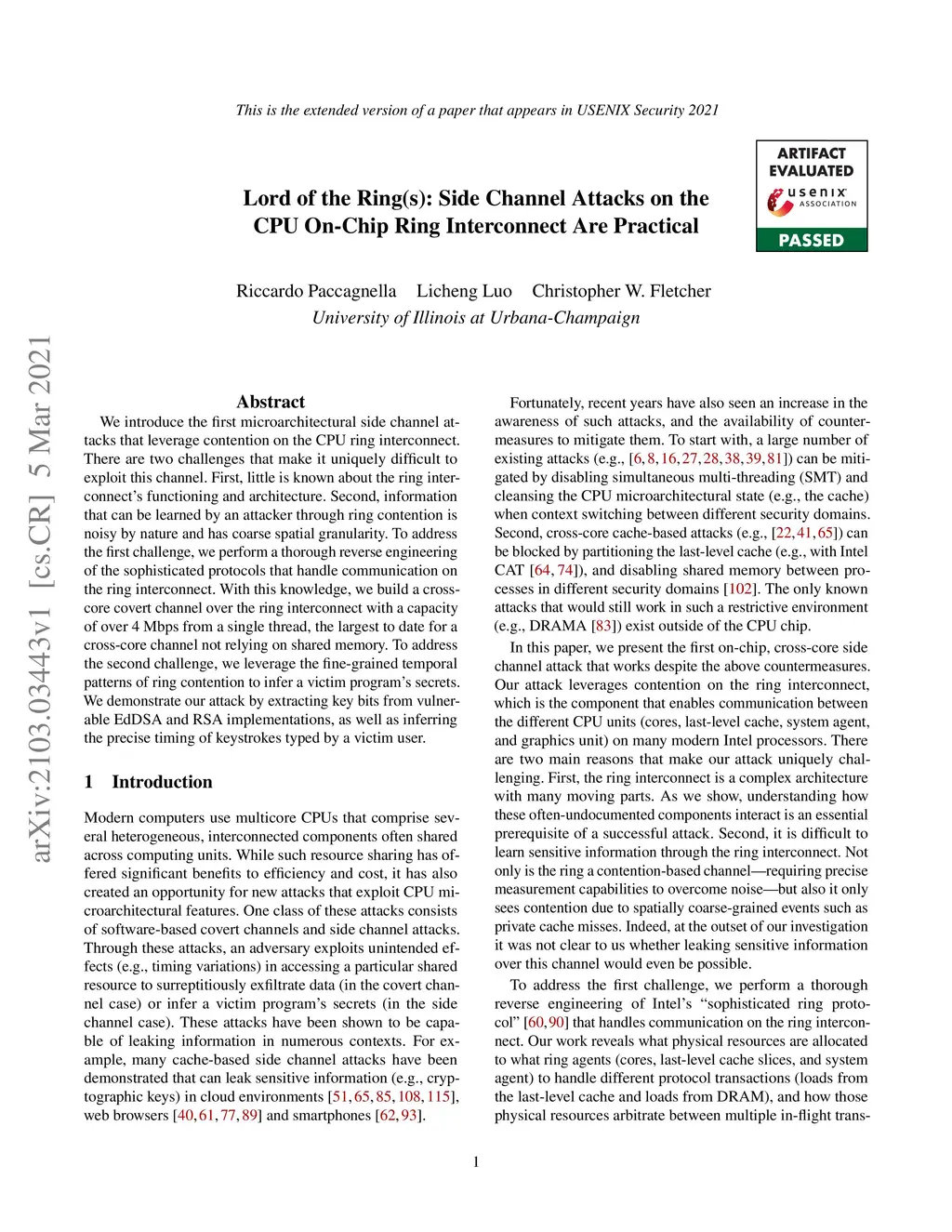 This is the extended version of a paper that appears in USENIX Security 2021

ARTIFACT EVALUATED
usenix ASSOCIATION
PASSED

Lord of the Ring(s): Side Channel Attacks on the CPU On-Chip Ring Interconnect Are Practical

Riccardo Paccagnella Licheng Luo Christopher W. Fletcher
University of Illinois at Urbana-Champaign

arXiv:2103.03443v1 [cs.CR] 5 Mar 2021

Abstract

We introduce the first microarchitectural side channel attacks that leverage contention on the CPU ring interconnect. There are two challenges that make it uniquely difficult to exploit this channel. First, little is known about the ring interconnect's functioning and architecture. Second, information that can be learned by an attacker through ring contention is noisy by nature and has coarse spatial granularity. To address the first challenge, we perform a thorough reverse engineering of the sophisticated protocols that handle communication on the ring interconnect. With this knowledge, we build a cross-core covert channel over the ring interconnect with a capacity of over 4 Mbps from a single thread, the largest to date for a cross-core channel not relying on shared memory. To address the second challenge, we leverage the fine-grained temporal patterns of ring contention to infer a victim program's secrets. We demonstrate our attack by extracting key bits from vulnerable EdDSA and RSA implementations, as well as inferring the precise timing of keystrokes typed by a victim user.

1 Introduction

Modern computers use multicore CPUs that comprise several heterogeneous, interconnected components often shared across computing units. While such resource sharing has offered significant benefits to efficiency and cost, it has also created an opportunity for new attacks that exploit CPU microarchitectural features. One class of these attacks consists of software-based covert channels and side channel attacks. Through these attacks, an adversary exploits unintended effects (e.g., timing variations) in accessing a particular shared resource to surreptitiously exfiltrate data (in the covert channel case) or infer a victim program's secrets (in the side channel case). These attacks have been shown to be capable of leaking information in numerous contexts. For example, many cache-based side channel attacks have been demonstrated that can leak sensitive information (e.g., cryptographic keys) in cloud environments [51, 65, 85, 108, 115], web browsers [40, 61, 77, 89] and smartphones [62, 93].

Fortunately, recent years have also seen an increase in the awareness of such attacks, and the availability of countermeasures to mitigate them. To start with, a large number of existing attacks (e.g., [6, 8, 16, 27, 28, 38, 39, 81]) can be mitigated by disabling simultaneous multi-threading (SMT) and cleansing the CPU microarchitectural state (e.g., the cache) when context switching between different security domains. Second, cross-core cache-based attacks (e.g., [22, 41, 65]) can be blocked by partitioning the last-level cache (e.g., with Intel CAT [64, 74]), and disabling shared memory between processes in different security domains [102]. The only known attacks that would still work in such a restrictive environment (e.g., DRAMA [83]) exist outside of the CPU chip.

In this paper, we present the first on-chip, cross-core side channel attack that works despite the above countermeasures. Our attack leverages contention on the ring interconnect, which is the component that enables communication between the different CPU units (cores, last-level cache, system agent, and graphics unit) on many modern Intel processors. There are two main reasons that make our attack uniquely challenging. First, the ring interconnect is a complex architecture with many moving parts. As we show, understanding how these often-undocumented components interact is an essential prerequisite of a successful attack. Second, it is difficult to learn sensitive information through the ring interconnect. Not only is the ring a contention-based channel—requiring precise measurement capabilities to overcome noise—but also it only sees contention due to spatially coarse-grained events such as private cache misses. Indeed, at the outset of our investigation it was not clear to us whether leaking sensitive information over this channel would even be possible.

To address the first challenge, we perform a thorough reverse engineering of Intel's "sophisticated ring protocol" [60, 90] that handles communication on the ring interconnect. Our work reveals what physical resources are allocated to what ring agents (cores, last-level cache slices, and system agent) to handle different protocol transactions (loads from the last-level cache and loads from DRAM), and how those physical resources arbitrate between multiple in-flight trans-

1